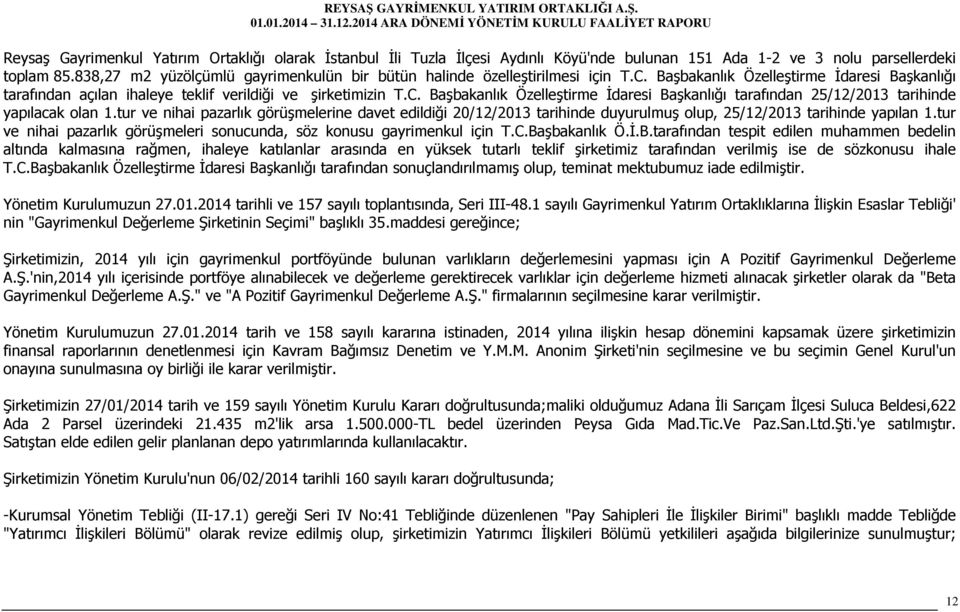 REYSAŞ GAYRİMENKUL YATIRIM ORTAKLIĞI A.Ş.
01.01.2014 – 31.12.2014 ARA DÖNEMİ YÖNETİM KURULU FAALİYET RAPORU

Reysaş Gayrimenkul Yatırım Ortaklığı olarak İstanbul İli Tuzla İlçesi Aydınlı Köyü'nde bulunan 151 Ada 1-2 ve 3 nolu parsellerdeki toplam 85.838,27 m2 yüzölçümlü gayrimenkulün bir bütün halinde özelleştirilmesi için T.C. Başbakanlık Özelleştirme İdaresi Başkanlığı tarafından açılan ihaleye teklif verildiği ve şirketimizin T.C. Başbakanlık Özelleştirme İdaresi Başkanlığı tarafından 25/12/2013 tarihinde yapılacak olan 1.tur ve nihai pazarlık görüşmelerine davet edildiği 20/12/2013 tarihinde duyurulmuş olup, 25/12/2013 tarihinde yapılan 1.tur ve nihai pazarlık görüşmeleri sonucunda, söz konusu gayrimenkul için T.C.Başbakanlık Ö.İ.B.tarafından tespit edilen muhammen bedelin altında kalmasına rağmen, ihaleye katılanlar arasında en yüksek tutarlı teklif şirketimiz tarafından verilmiş ise de sözkonusu ihale T.C.Başbakanlık Özelleştirme İdaresi Başkanlığı tarafından sonuçlandırılmamış olup, teminat mektubumuz iade edilmiştir.

Yönetim Kurulumuzun 27.01.2014 tarihli ve 157 sayılı toplantısında, Seri III-48.1 sayılı Gayrimenkul Yatırım Ortaklıklarına İlişkin Esaslar Tebliği' nin "Gayrimenkul Değerleme Şirketinin Seçimi" başlıklı 35.maddesi gereğince;

Şirketimizin, 2014 yılı için gayrimenkul portföyünde bulunan varlıkların değerlemesini yapması için A Pozitif Gayrimenkul Değerleme A.Ş.'nin,2014 yılı içerisinde portföye alınabilecek ve değerleme gerektirecek varlıklar için değerleme hizmeti alınacak şirketler olarak da "Beta Gayrimenkul Değerleme A.Ş." ve "A Pozitif Gayrimenkul Değerleme A.Ş." firmalarının seçilmesine karar verilmiştir.

Yönetim Kurulumuzun 27.01.2014 tarih ve 158 sayılı kararına istinaden, 2014 yılına ilişkin hesap dönemini kapsamak üzere şirketimizin finansal raporlarının denetlenmesi için Kavram Bağımsız Denetim ve Y.M.M. Anonim Şirketi'nin seçilmesine ve bu seçimin Genel Kurul'un onayına sunulmasına oy birliği ile karar verilmiştir.

Şirketimizin 27/01/2014 tarih ve 159 sayılı Yönetim Kurulu Kararı doğrultusunda;maliki olduğumuz Adana İli Sarıçam İlçesi Suluca Beldesi,622 Ada 2 Parsel üzerindeki 21.435 m2'lik arsa 1.500.000-TL bedel üzerinden Peysa Gıda Mad.Tic.Ve Paz.San.Ltd.Şti.'ye satılmıştır. Satıştan elde edilen gelir planlanan depo yatırımlarında kullanılacaktır.

Şirketimizin Yönetim Kurulu'nun 06/02/2014 tarihli 160 sayılı kararı doğrultusunda;

-Kurumsal Yönetim Tebliği (II-17.1) gereği Seri IV No:41 Tebliğinde düzenlenen "Pay Sahipleri İle İlişkiler Birimi" başlıklı madde Tebliğde "Yatırımcı İlişkileri Bölümü" olarak revize edilmiş olup, şirketimizin Yatırımcı İlişkileri Bölümü yetkilileri aşağıda bilgilerinize sunulmuştur;

12